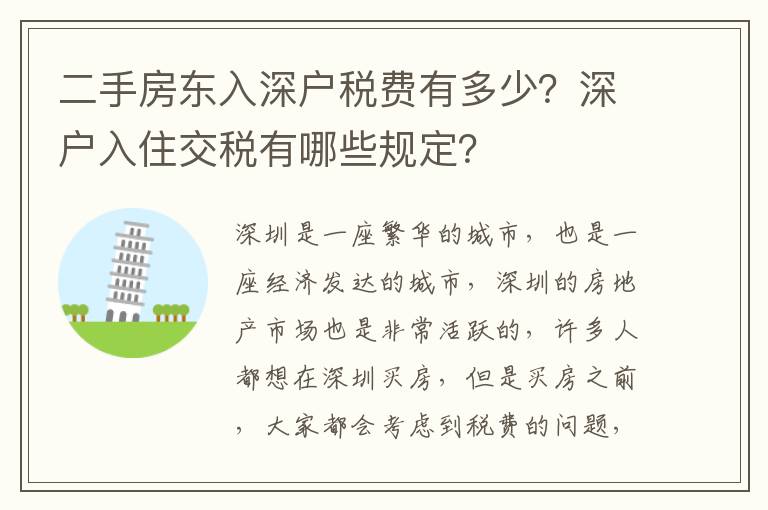 二手房东入深户税费有多少？深户入住交税有哪些规定？

深圳是一座繁华的城市，也是一座经济发达的城市，深圳的房地产市场也是非常活跃的，许多人都想在深圳买房，但是买房之前，大家都会考虑到税费的问题，